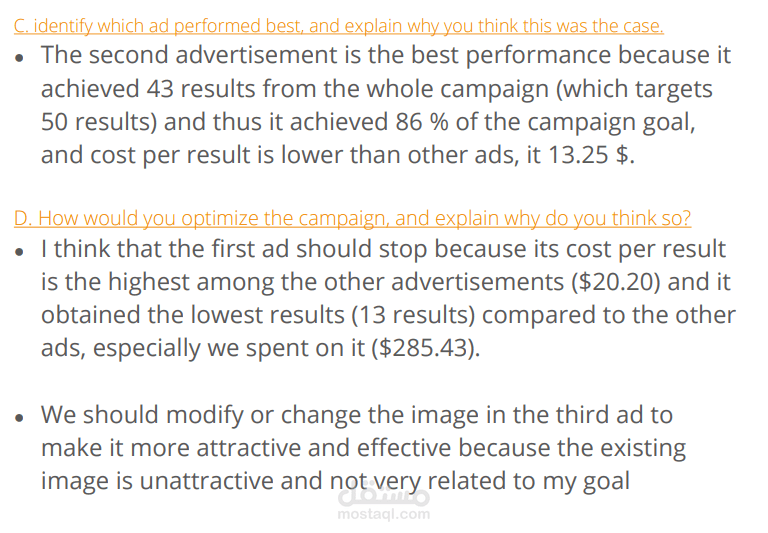 C. identify which ad performed best, and explain why you think this was the case.

• The second advertisement is the best performance because it achieved 43 results from the whole campaign (which targets 50 results) and thus it achieved 86 % of the campaign goal, and cost per result is lower than other ads, it 13.25 $.

D. How would you optimize the campaign, and explain why do you think so?

• I think that the first ad should stop because its cost per result is the highest among the other advertisements ($20.20) and it obtained the lowest results (13 results) compared to the other ads, especially we spent on it ($285.43).

• We should modify or change the image in the third ad to make it more attractive and effective because the existing image is unattractive and not very related to my goal

مستقل
mostaql.com